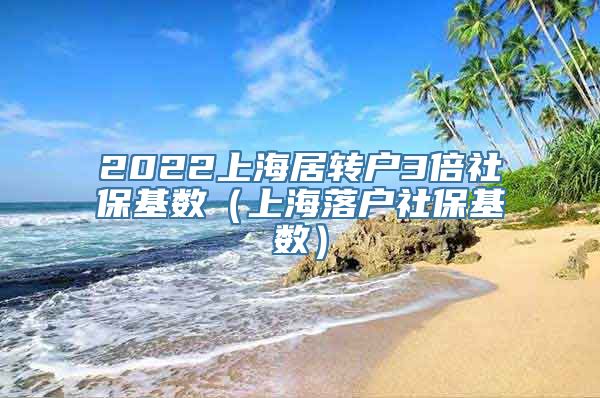 2022上海居转户3倍社保基数（上海落户社保基数）